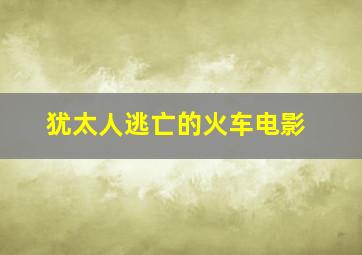 犹太人逃亡的火车电影